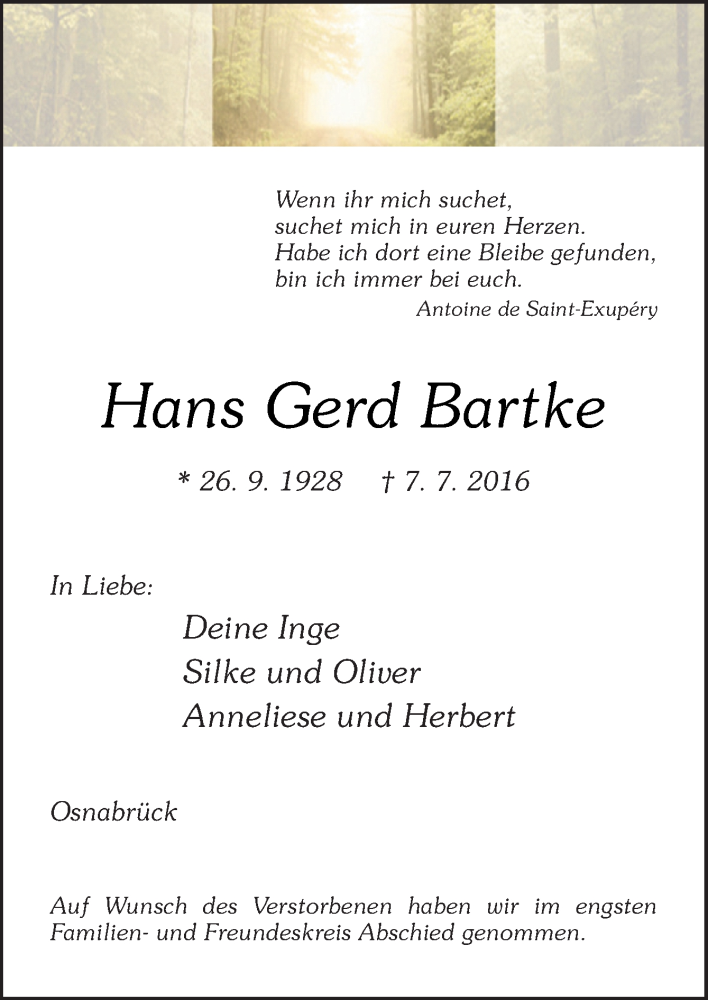 Wenn ihr mich suchet,
suchet mich in euren Herzen.
Habe ich dort eine Bleibe gefunden,
bin ich immer bei euch.
Antoine de Saint-Exupéry

Hans Gerd Bartke

* 26. 9. 1928 † 7. 7. 2016

In Liebe:

Deine Inge
Silke und Oliver
Anneliese und Herbert

Osnabrück

Auf Wunsch des Verstorbenen haben wir im engsten Familien- und Freundeskreis Abschied genommen.